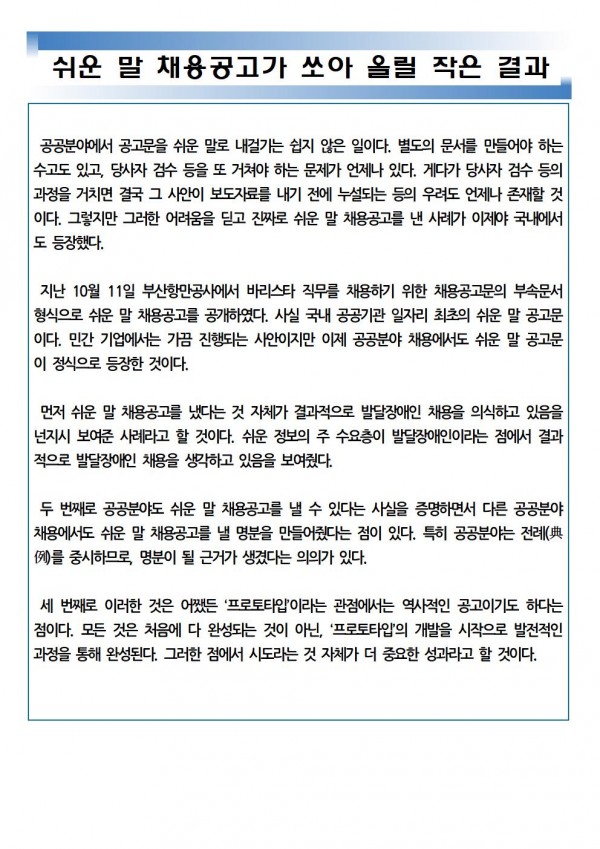 쉬운 말 채용공고가 쏘아 올릴 작은 결과

공공분야에서 공고문을 쉬운 말로 내걸기는 쉽지 않은 일이다. 별도의 문서를 만들어야 하는 수고도 있고, 당사자 검수 등을 또 거쳐야 하는 문제가 언제나 있다. 게다가 당사자 검수 등의 과정을 거치면 결국 그 사안이 보도자료를 내기 전에 누설되는 등의 우려도 언제나 존재할 것이다. 그렇지만 그러한 어려움을 딛고 진짜로 쉬운 말 채용공고를 낸 사례가 이제야 국내에서도 등장했다.

지난 10월 11일 부산항만공사에서 바리스타 직무를 채용하기 위한 채용공고문의 부속문서 형식으로 쉬운 말 채용공고를 공개하였다. 사실 국내 공공기관 일자리 최초의 쉬운 말 공고문이다. 민간 기업에서는 가끔 진행되는 사안이지만 이제 공공분야 채용에서도 쉬운 말 공고문이 정식으로 등장한 것이다.

먼저 쉬운 말 채용공고를 냈다는 것 자체가 결과적으로 발달장애인 채용을 의식하고 있음을 넌지시 보여준 사례라고 할 것이다. 쉬운 정보의 주 수요층이 발달장애인이라는 점에서 결과적으로 발달장애인 채용을 생각하고 있음을 보여줬다.

두 번째로 공공분야도 쉬운 말 채용공고를 낼 수 있다는 사실을 증명하면서 다른 공공분야 채용에서도 쉬운 말 채용공고를 낼 명분을 만들어줬다는 점이 있다. 특히 공공분야는 전례(典例)를 중시하므로, 명분이 될 근거가 생겼다는 의의가 있다.

세 번째로 이러한 것은 어쨌든 '프로토타입'이라는 관점에서는 역사적인 공고이기도 하다는 점이다. 모든 것은 처음에 다 완성되는 것이 아닌, '프로토타입'의 개발을 시작으로 발전적인 과정을 통해 완성된다. 그러한 점에서 시도라는 것 자체가 더 중요한 성과라고 할 것이다.